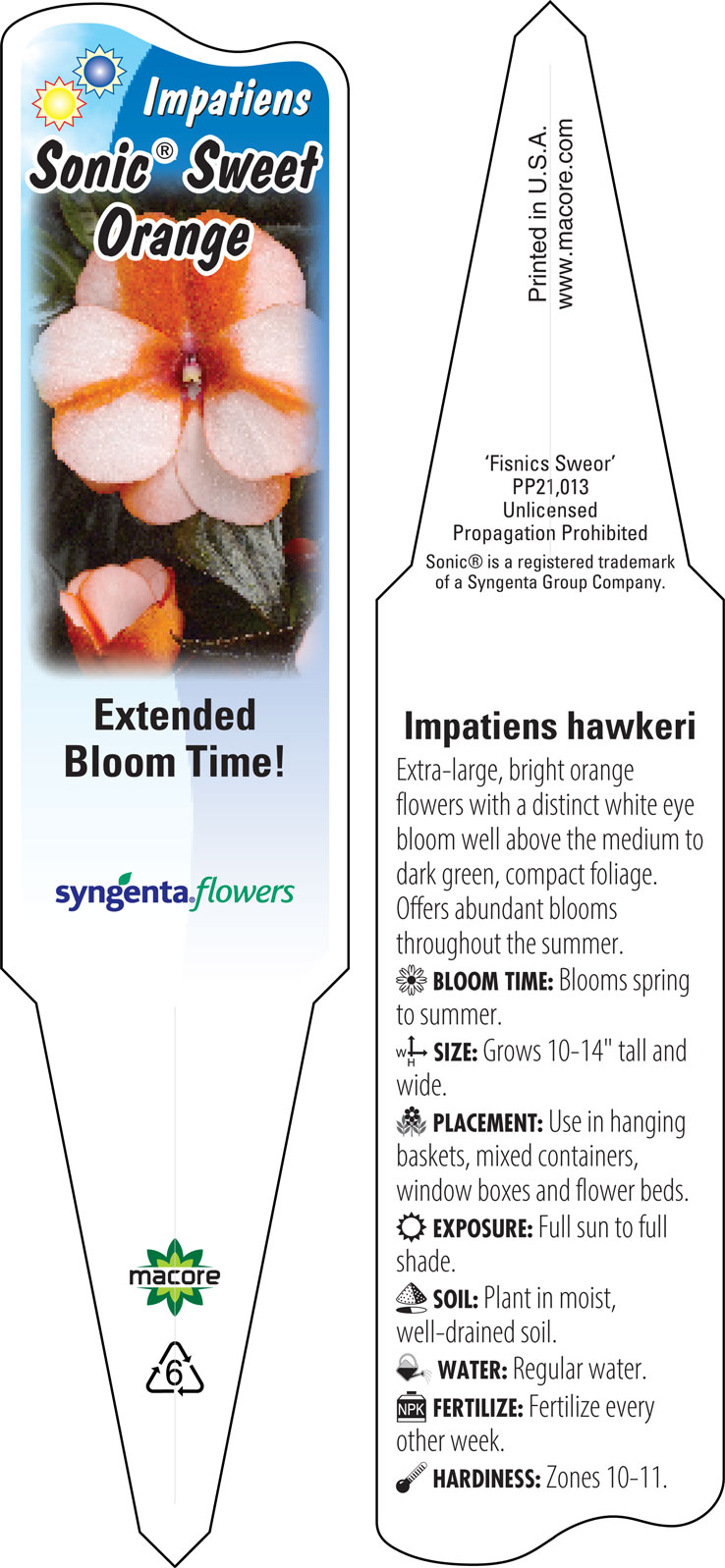 Impatiens
Sonic® Sweet Orange

Extended Bloom Time!

syngenta flowers

macore

6

Printed in U.S.A.
www.macore.com

'Fisnics Sweor'
PP21,013
Unlicensed
Propagation Prohibited
Sonic® is a registered trademark of a Syngenta Group Company.

Impatiens hawkeri

Extra-large, bright orange flowers with a distinct white eye bloom well above the medium to dark green, compact foliage. Offers abundant blooms throughout the summer.

BLOOM TIME: Blooms spring to summer.

W H SIZE: Grows 10-14" tall and wide.

PLACEMENT: Use in hanging baskets, mixed containers, window boxes and flower beds.

EXPOSURE: Full sun to full shade.

SOIL: Plant in moist, well-drained soil.

WATER: Regular water.

NPK FERTILIZE: Fertilize every other week.

HARDINESS: Zones 10-11.